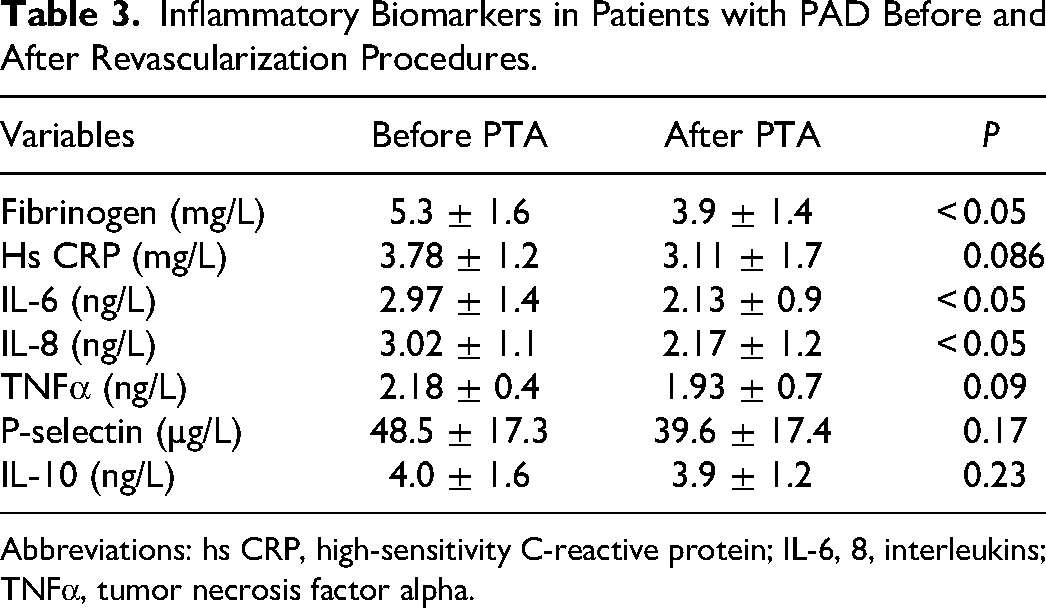 Table 3. Inflammatory Biomarkers in Patients with PAD Before and After Revascularization Procedures.

| Variables | Before PTA | After PTA | P |
|---|---|---|---|
| Fibrinogen (mg/L) | 5.3 ± 1.6 | 3.9 ± 1.4 | <0.05 |
| Hs CRP (mg/L) | 3.78 ± 1.2 | 3.11 ± 1.7 | 0.086 |
| IL-6 (ng/L) | 2.97 ± 1.4 | 2.13 ± 0.9 | <0.05 |
| IL-8 (ng/L) | 3.02 ± 1.1 | 2.17 ± 1.2 | <0.05 |
| TNFα (ng/L) | 2.18 ± 0.4 | 1.93 ± 0.7 | 0.09 |
| P-selectin (μg/L) | 48.5 ± 17.3 | 39.6 ± 17.4 | 0.17 |
| IL-10 (ng/L) | 4.0 ± 1.6 | 3.9 ± 1.2 | 0.23 |

Abbreviations: hs CRP, high-sensitivity C-reactive protein; IL-6, 8, interleukins; TNFα, tumor necrosis factor alpha.